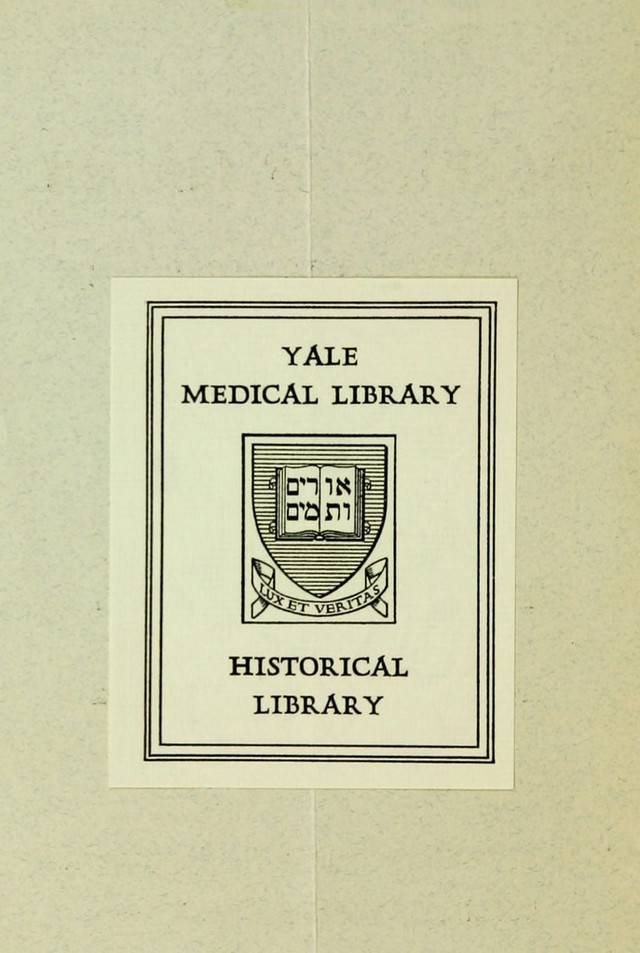 YALE
MEDICAL LIBRARY

אורים
ותמים

LUX ET VERITAS

HISTORICAL
LIBRARY